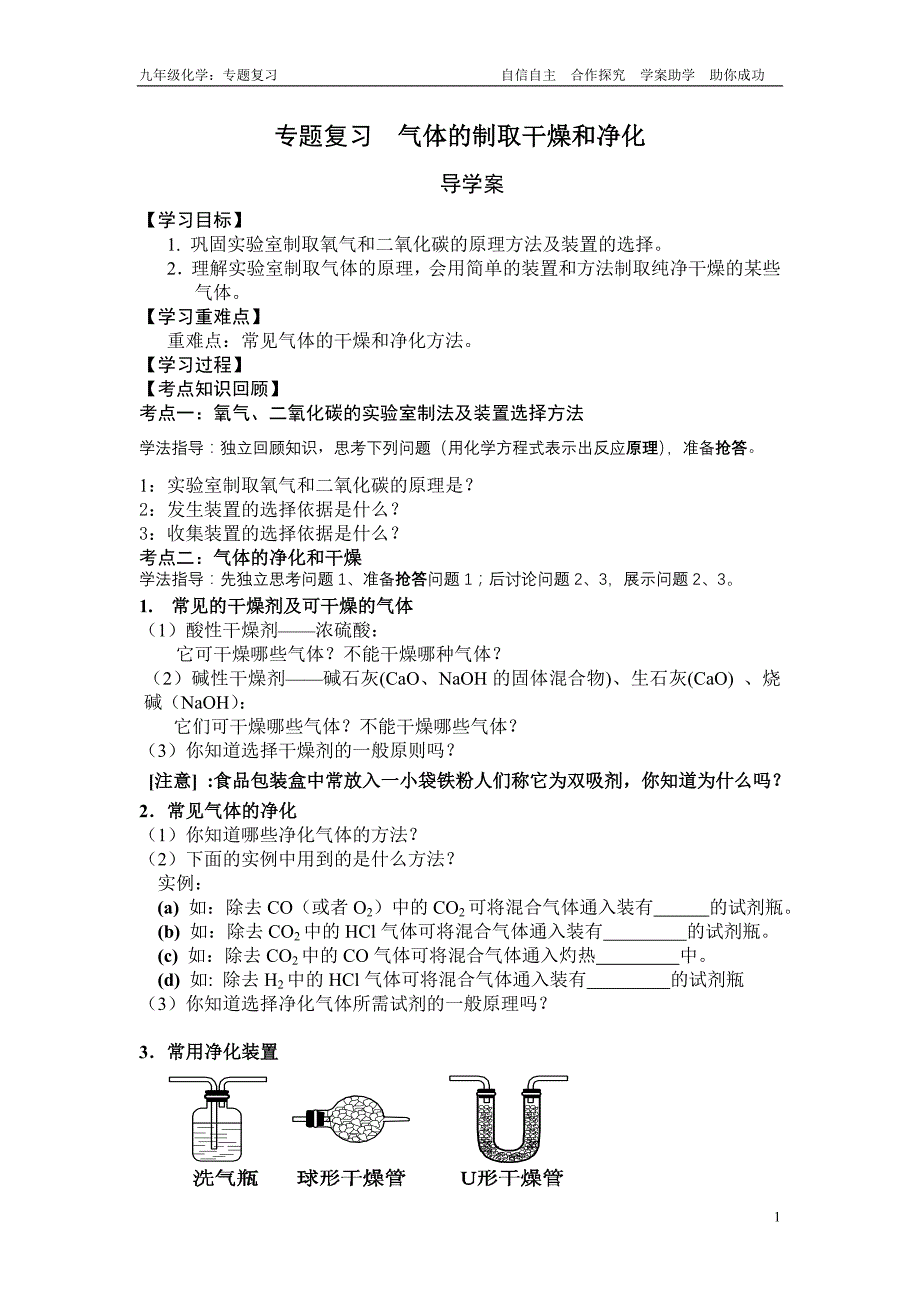 九年级化学：专题复习　　　　　　　　　　　　自信自主　合作探究　学案助学　助你成功

专题复习　气体的制取干燥和净化

导学案

【学习目标】
1. 巩固实验室制取氧气和二氧化碳的原理方法及装置的选择。
2．理解实验室制取气体的原理，会用简单的装置和方法制取纯净干燥的某些气体。

【学习重难点】
重难点：常见气体的干燥和净化方法。

【学习过程】

【考点知识回顾】

考点一：氧气、二氧化碳的实验室制法及装置选择方法

学法指导：独立回顾知识，思考下列问题（用化学方程式表示出反应原理），准备抢答。

1：实验室制取氧气和二氧化碳的原理是？
2：发生装置的选择依据是什么？
3：收集装置的选择依据是什么？

考点二：气体的净化和干燥

学法指导：先独立思考问题 1、准备抢答问题 1；后讨论问题 2、3，展示问题 2、3。

1. 常见的干燥剂及可干燥的气体

（1）酸性干燥剂——浓硫酸：
它可干燥哪些气体？不能干燥哪种气体？
（2）碱性干燥剂——碱石灰(CaO、NaOH 的固体混合物)、生石灰(CaO) 、烧碱（NaOH）：
它们可干燥哪些气体？不能干燥哪些气体？
（3）你知道选择干燥剂的一般原则吗？

[注意] :食品包装盒中常放入一小袋铁粉人们称它为双吸剂，你知道为什么吗？

2．常见气体的净化

（1）你知道哪些净化气体的方法？
（2）下面的实例中用到的是什么方法？
实例：
(a) 如：除去 CO（或者 $O_2$）中的 $CO_2$ 可将混合气体通入装有______的试剂瓶。
(b) 如：除去 $CO_2$ 中的 HCl 气体可将混合气体通入装有_________的试剂瓶。
(c) 如：除去 $CO_2$ 中的 CO 气体可将混合气体通入灼热_________中。
(d) 如: 除去 $H_2$ 中的 HCl 气体可将混合气体通入装有_________的试剂瓶
（3）你知道选择净化气体所需试剂的一般原理吗？

3．常用净化装置

洗气瓶　　球形干燥管　　U形干燥管

1